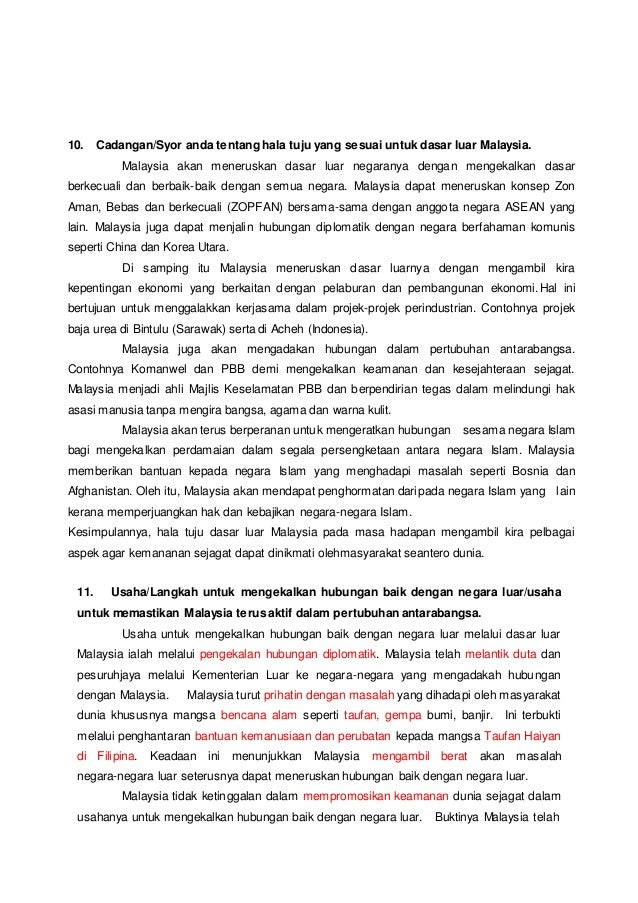 10. Cadangan/Syor anda tentang hala tuju yang sesuai untuk dasar luar Malaysia.

Malaysia akan meneruskan dasar luar negaranya dengan mengekalkan dasar berkecuali dan berbaik-baik dengan semua negara. Malaysia dapat meneruskan konsep Zon Aman, Bebas dan berkecuali (ZOPFAN) bersama-sama dengan anggota negara ASEAN yang lain. Malaysia juga dapat menjalin hubungan diplomatik dengan negara berfahaman komunis seperti China dan Korea Utara.

Di samping itu Malaysia meneruskan dasar luarnya dengan mengambil kira kepentingan ekonomi yang berkaitan dengan pelaburan dan pembangunan ekonomi. Hal ini bertujuan untuk menggalakkan kerjasama dalam projek-projek perindustrian. Contohnya projek baja urea di Bintulu (Sarawak) serta di Acheh (Indonesia).

Malaysia juga akan mengadakan hubungan dalam pertubuhan antarabangsa. Contohnya Komanwel dan PBB demi mengekalkan keamanan dan kesejahteraan sejagat. Malaysia menjadi ahli Majlis Keselamatan PBB dan berpendirian tegas dalam melindungi hak asasi manusia tanpa mengira bangsa, agama dan warna kulit.

Malaysia akan terus berperanan untuk mengeratkan hubungan sesama negara Islam bagi mengekalkan perdamaian dalam segala persengketaan antara negara Islam. Malaysia memberikan bantuan kepada negara Islam yang menghadapi masalah seperti Bosnia dan Afghanistan. Oleh itu, Malaysia akan mendapat penghormatan daripada negara Islam yang lain kerana memperjuangkan hak dan kebajikan negara-negara Islam.

Kesimpulannya, hala tuju dasar luar Malaysia pada masa hadapan mengambil kira pelbagai aspek agar kemananan sejagat dapat dinikmati olehmasyarakat seantero dunia.

11. Usaha/Langkah untuk mengekalkan hubungan baik dengan negara luar/usaha untuk memastikan Malaysia terus aktif dalam pertubuhan antarabangsa.

Usaha untuk mengekalkan hubungan baik dengan negara luar melalui dasar luar Malaysia ialah melalui pengekalan hubungan diplomatik. Malaysia telah melantik duta dan pesuruhjaya melalui Kementerian Luar ke negara-negara yang mengadakah hubungan dengan Malaysia. Malaysia turut prihatin dengan masalah yang dihadapi oleh masyarakat dunia khususnya mangsa bencana alam seperti taufan, gempa bumi, banjir. Ini terbukti melalui penghantaran bantuan kemanusiaan dan perubatan kepada mangsa Taufan Haiyan di Filipina. Keadaan ini menunjukkan Malaysia mengambil berat akan masalah negara-negara luar seterusnya dapat meneruskan hubungan baik dengan negara luar.

Malaysia tidak ketinggalan dalam mempromosikan keamanan dunia sejagat dalam usahanya untuk mengekalkan hubungan baik dengan negara luar. Buktinya Malaysia telah